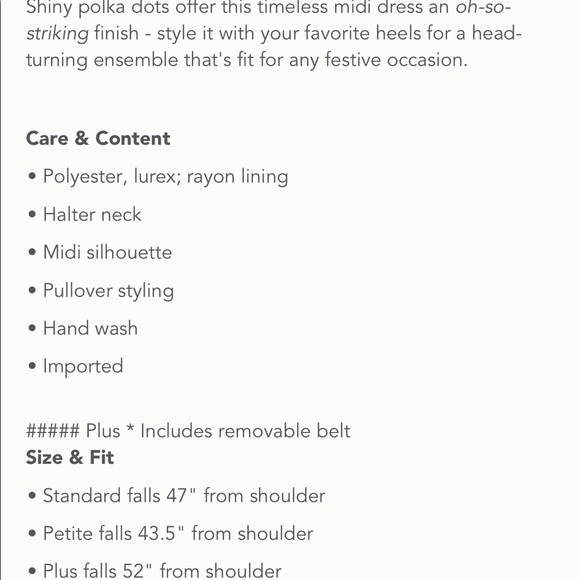 Shiny polka dots offer this timeless midi dress an oh-so-striking finish - style it with your favorite heels for a head-turning ensemble that's fit for any festive occasion.

Care & Content

• Polyester, lurex; rayon lining

• Halter neck

• Midi silhouette

• Pullover styling

• Hand wash

• Imported

##### Plus * Includes removable belt
Size & Fit

• Standard falls 47" from shoulder

• Petite falls 43.5" from shoulder

• Plus falls 52" from shoulder